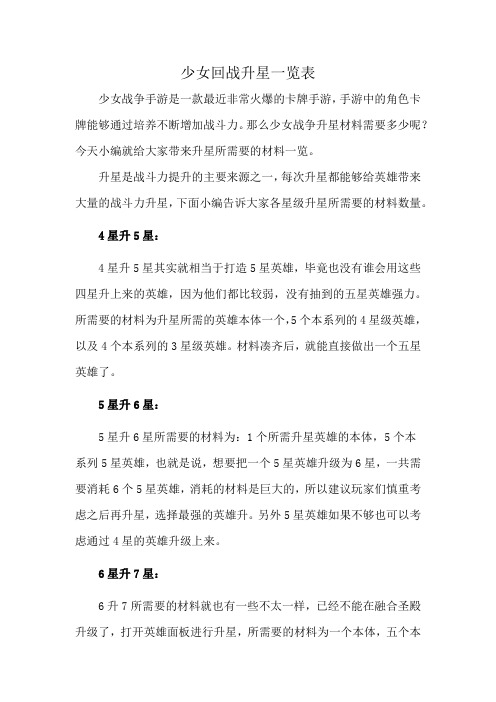 少女回战升星一览表

少女战争手游是一款最近非常火爆的卡牌手游，手游中的角色卡牌能够通过培养不断增加战斗力。那么少女战争升星材料需要多少呢？今天小编就给大家带来升星所需要的材料一览。

升星是战斗力提升的主要来源之一，每次升星都能够给英雄带来大量的战斗力升星，下面小编告诉大家各星级升星所需要的材料数量。

4星升5星：

4星升5星其实就相当于打造5星英雄，毕竟也没有谁会用这些四星升上来的英雄，因为他们都比较弱，没有抽到的五星英雄强力。所需要的材料为升星所需的英雄本体一个，5个本系列的4星级英雄，以及4个本系列的3星级英雄。材料凑齐后，就能直接做出一个五星英雄了。

5星升6星：

5星升6星所需要的材料为：1个所需升星英雄的本体，5个本系列5星英雄，也就是说，想要把一个5星英雄升级为6星，一共需要消耗6个5星英雄，消耗的材料是巨大的，所以建议玩家们慎重考虑之后再升星，选择最强的英雄升。另外5星英雄如果不够也可以考虑通过4星的英雄升级上来。

6星升7星：

6升7所需要的材料就也有一些不太一样，已经不能在融合圣殿升级了，打开英雄面板进行升星，所需要的材料为一个本体，五个本